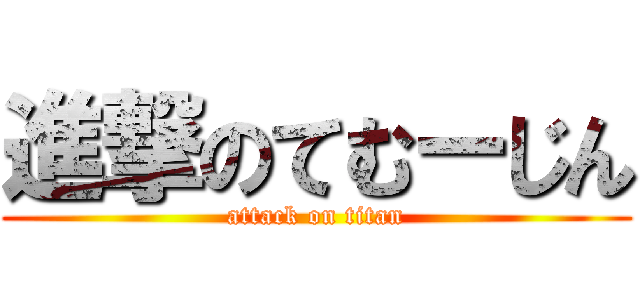 進撃のてむーじん
attack on titan